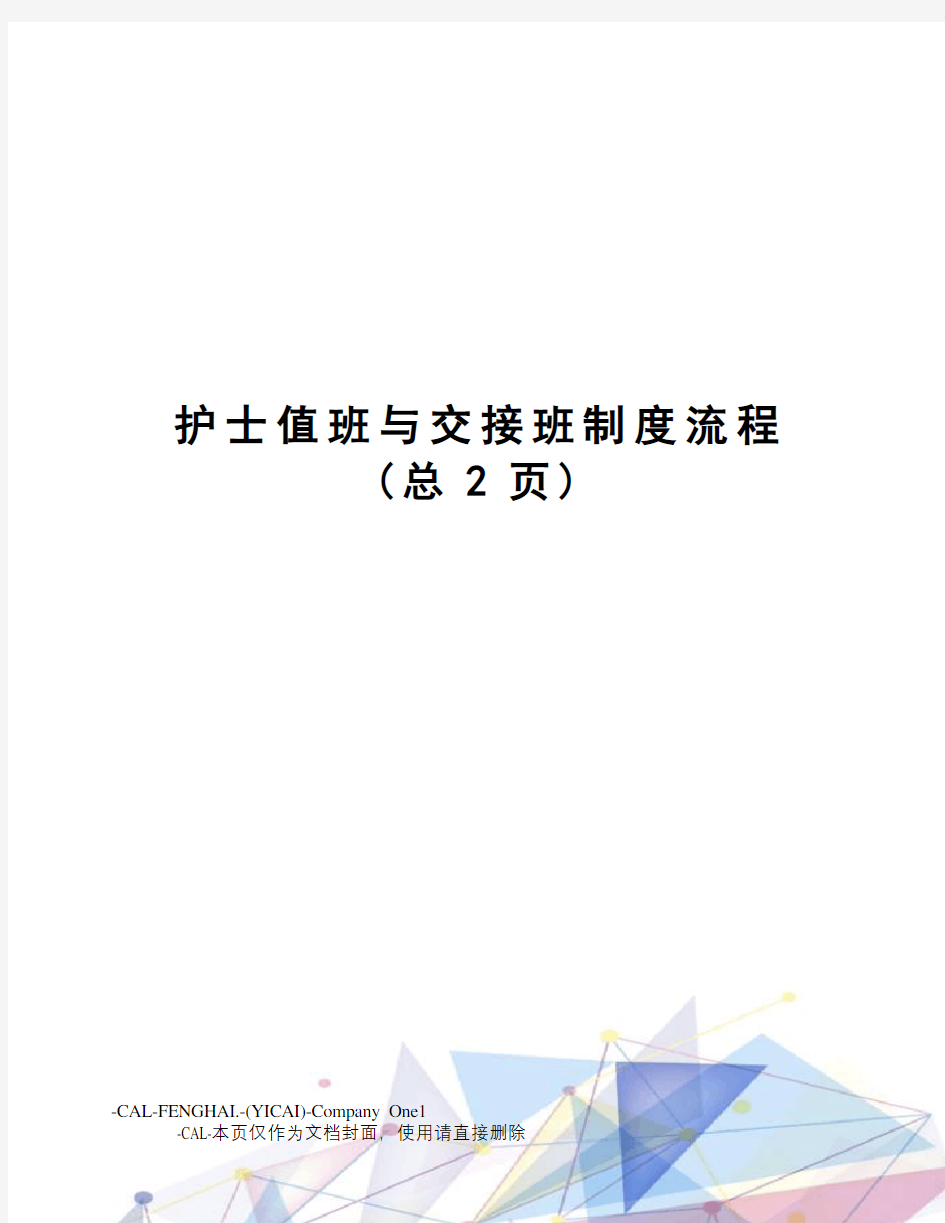 护士值班与交接班制度流程
（总 2 页）

-CAL-FENGHAI.-(YICAI)-Company One1
-CAL-本页仅作为文档封面，使用请直接删除